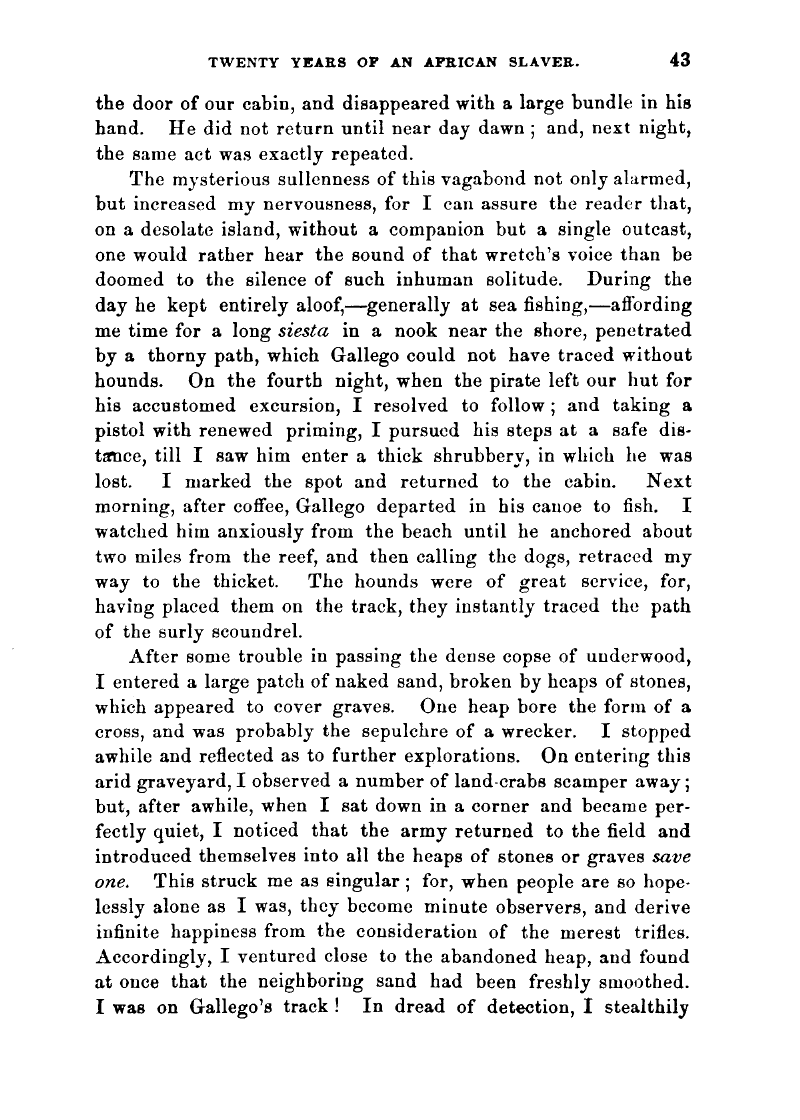 TWENTY YEARS OF AN AFRICAN SLAVER. 43

the door of our cabin, and disappeared with a large bundle in his hand. He did not return until near day dawn; and, next night, the same act was exactly repeated.

The mysterious sullenness of this vagabond not only alarmed, but increased my nervousness, for I can assure the reader that, on a desolate island, without a companion but a single outcast, one would rather hear the sound of that wretch's voice than be doomed to the silence of such inhuman solitude. During the day he kept entirely aloof,—generally at sea fishing,—affording me time for a long siesta in a nook near the shore, penetrated by a thorny path, which Gallego could not have traced without hounds. On the fourth night, when the pirate left our hut for his accustomed excursion, I resolved to follow; and taking a pistol with renewed priming, I pursued his steps at a safe distance, till I saw him enter a thick shrubbery, in which he was lost. I marked the spot and returned to the cabin. Next morning, after coffee, Gallego departed in his canoe to fish. I watched him anxiously from the beach until he anchored about two miles from the reef, and then calling the dogs, retraced my way to the thicket. The hounds were of great service, for, having placed them on the track, they instantly traced the path of the surly scoundrel.

After some trouble in passing the dense copse of underwood, I entered a large patch of naked sand, broken by heaps of stones, which appeared to cover graves. One heap bore the form of a cross, and was probably the sepulchre of a wrecker. I stopped awhile and reflected as to further explorations. On entering this arid graveyard, I observed a number of land-crabs scamper away; but, after awhile, when I sat down in a corner and became perfectly quiet, I noticed that the army returned to the field and introduced themselves into all the heaps of stones or graves save one. This struck me as singular; for, when people are so hopelessly alone as I was, they become minute observers, and derive infinite happiness from the consideration of the merest trifles. Accordingly, I ventured close to the abandoned heap, and found at once that the neighboring sand had been freshly smoothed. I was on Gallego's track! In dread of detection, I stealthily